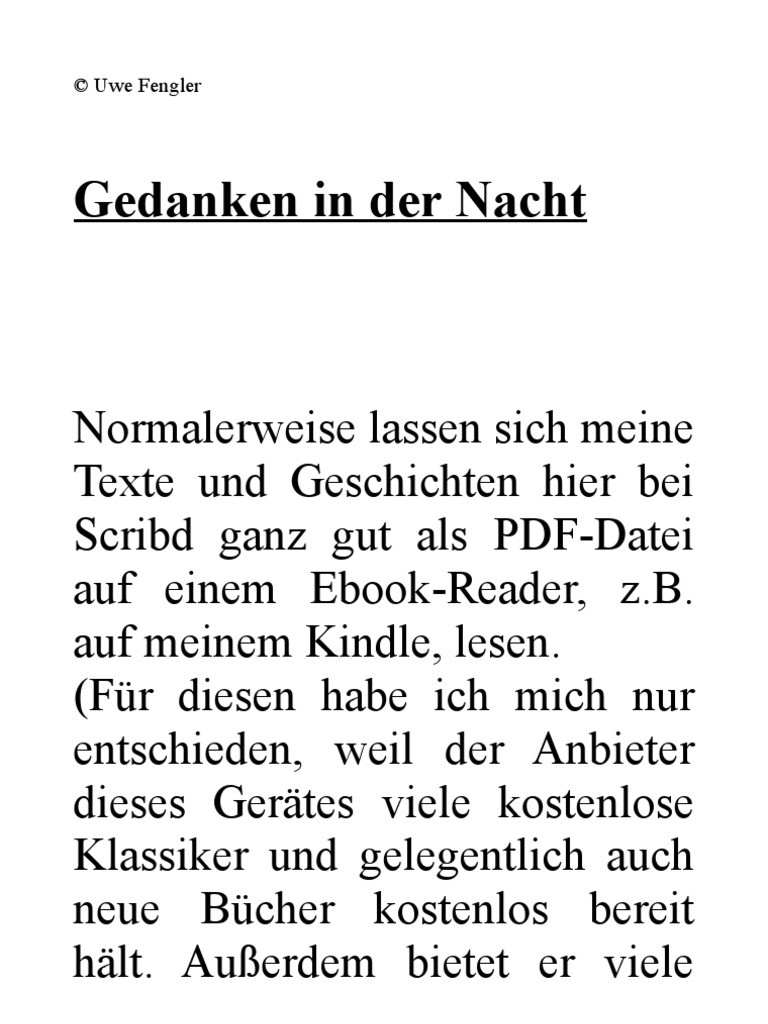 © Uwe Fengler

Gedanken in der Nacht

Normalerweise lassen sich meine Texte und Geschichten hier bei Scribd ganz gut als PDF-Datei auf einem Ebook-Reader, z.B. auf meinem Kindle, lesen.
(Für diesen habe ich mich nur entschieden, weil der Anbieter dieses Gerätes viele kostenlose Klassiker und gelegentlich auch neue Bücher kostenlos bereit hält. Außerdem bietet er viele